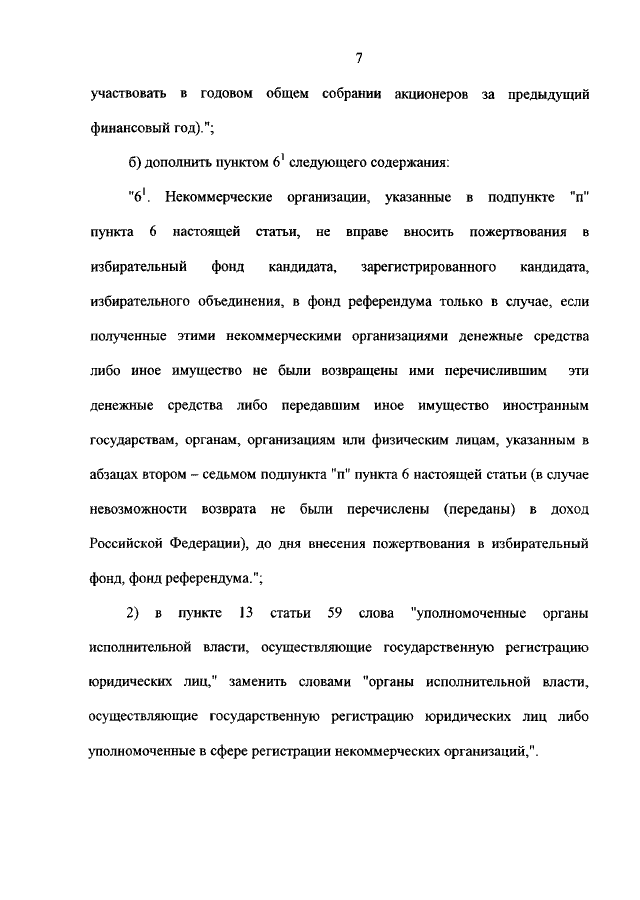 7

участвовать в годовом общем собрании акционеров за предыдущий финансовый год).";

б) дополнить пунктом $6^1$ следующего содержания:

"$6^1$. Некоммерческие организации, указанные в подпункте "п" пункта 6 настоящей статьи, не вправе вносить пожертвования в избирательный фонд кандидата, зарегистрированного кандидата, избирательного объединения, в фонд референдума только в случае, если полученные этими некоммерческими организациями денежные средства либо иное имущество не были возвращены ими перечислившим эти денежные средства либо передавшим иное имущество иностранным государствам, органам, организациям или физическим лицам, указанным в абзацах втором – седьмом подпункта "п" пункта 6 настоящей статьи (в случае невозможности возврата не были перечислены (переданы) в доход Российской Федерации), до дня внесения пожертвования в избирательный фонд, фонд референдума.";

2) в пункте 13 статьи 59 слова "уполномоченные органы исполнительной власти, осуществляющие государственную регистрацию юридических лиц," заменить словами "органы исполнительной власти, осуществляющие государственную регистрацию юридических лиц либо уполномоченные в сфере регистрации некоммерческих организаций,".